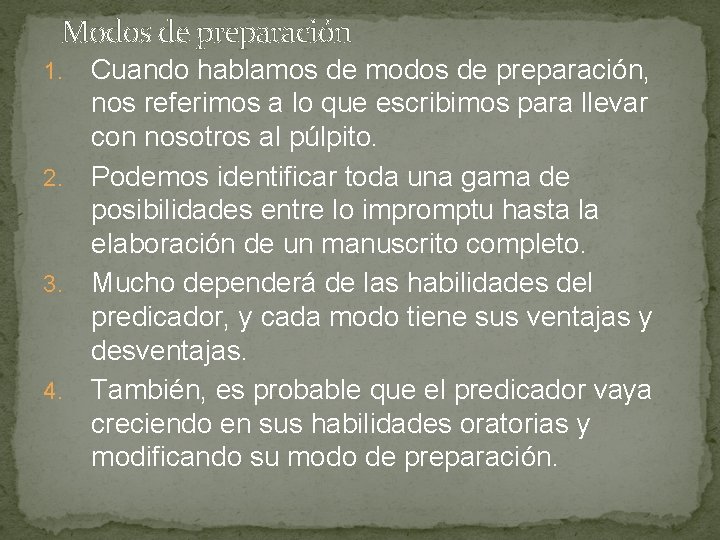 Modos de preparación

1. Cuando hablamos de modos de preparación, nos referimos a lo que escribimos para llevar con nosotros al púlpito.
2. Podemos identificar toda una gama de posibilidades entre lo impromptu hasta la elaboración de un manuscrito completo.
3. Mucho dependerá de las habilidades del predicador, y cada modo tiene sus ventajas y desventajas.
4. También, es probable que el predicador vaya creciendo en sus habilidades oratorias y modificando su modo de preparación.